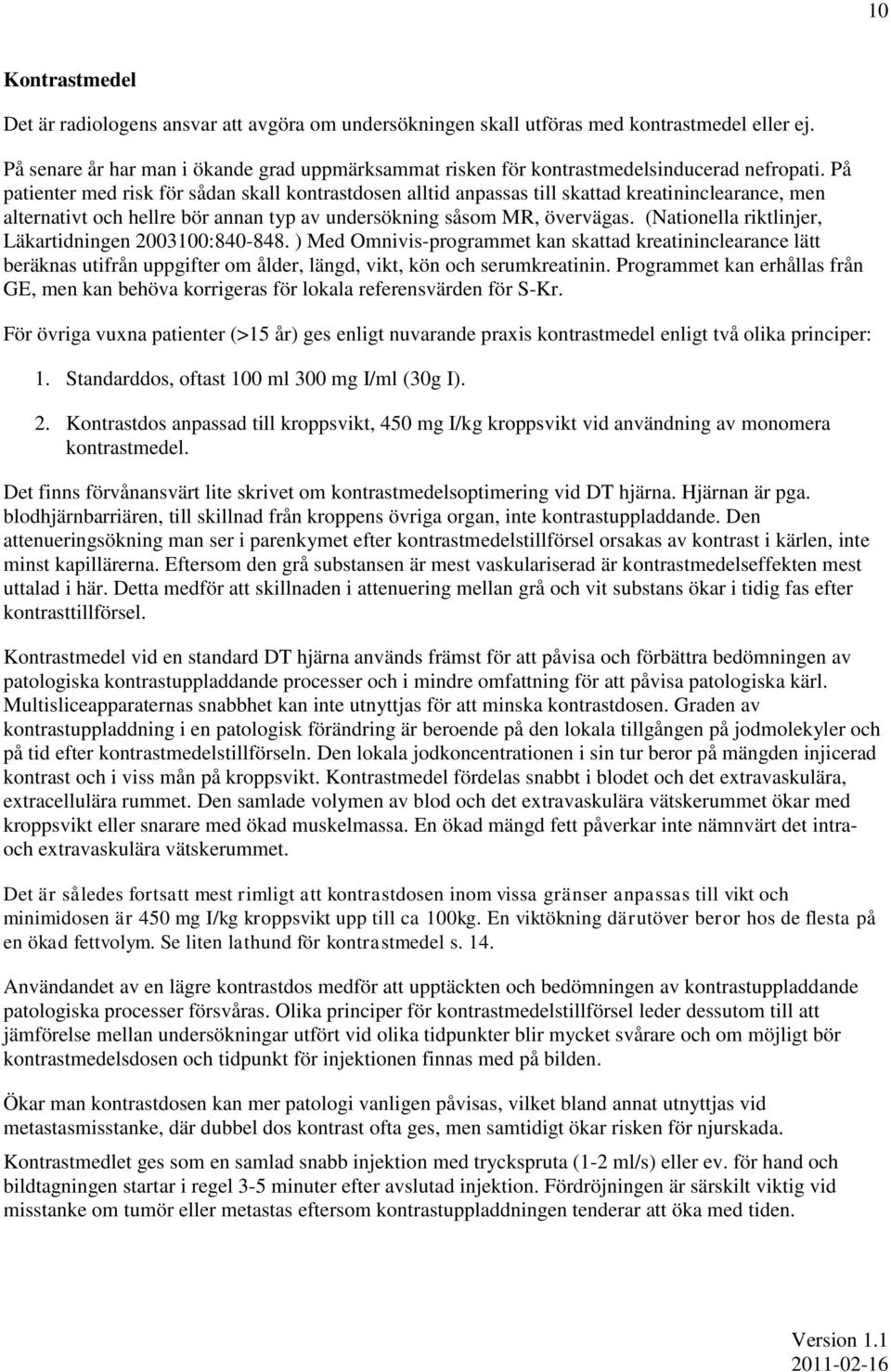 10

Kontrastmedel

Det är radiologens ansvar att avgöra om undersökningen skall utföras med kontrastmedel eller ej.

På senare år har man i ökande grad uppmärksammat risken för kontrastmedelsinducerad nefropati. På patienter med risk för sådan skall kontrastdosen alltid anpassas till skattad kreatininclearance, men alternativt och hellre bör annan typ av undersökning såsom MR, övervägas. (Nationella riktlinjer, Läkartidningen 2003100:840-848. ) Med Omnivis-programmet kan skattad kreatininclearance lätt beräknas utifrån uppgifter om ålder, längd, vikt, kön och serumkreatinin. Programmet kan erhållas från GE, men kan behöva korrigeras för lokala referensvärden för S-Kr.

För övriga vuxna patienter (>15 år) ges enligt nuvarande praxis kontrastmedel enligt två olika principer:

1. Standarddos, oftast 100 ml 300 mg I/ml (30g I).

2. Kontrastdos anpassad till kroppsvikt, 450 mg I/kg kroppsvikt vid användning av monomera kontrastmedel.

Det finns förvånansvärt lite skrivet om kontrastmedelsoptimering vid DT hjärna. Hjärnan är pga. blodhjärnbarriären, till skillnad från kroppens övriga organ, inte kontrastuppladdande. Den attenueringsökning man ser i parenkymet efter kontrastmedelstillförsel orsakas av kontrast i kärlen, inte minst kapillärerna. Eftersom den grå substansen är mest vaskulariserad är kontrastmedelseffekten mest uttalad i här. Detta medför att skillnaden i attenuering mellan grå och vit substans ökar i tidig fas efter kontrasttillförsel.

Kontrastmedel vid en standard DT hjärna används främst för att påvisa och förbättra bedömningen av patologiska kontrastuppladdande processer och i mindre omfattning för att påvisa patologiska kärl. Multisliceapparaternas snabbhet kan inte utnyttjas för att minska kontrastdosen. Graden av kontrastuppladdning i en patologisk förändring är beroende på den lokala tillgången på jodmolekyler och på tid efter kontrastmedelstillförseln. Den lokala jodkoncentrationen i sin tur beror på mängden injicerad kontrast och i viss mån på kroppsvikt. Kontrastmedel fördelas snabbt i blodet och det extravaskulära, extracellulära rummet. Den samlade volymen av blod och det extravaskulära vätskerummet ökar med kroppsvikt eller snarare med ökad muskelmassa. En ökad mängd fett påverkar inte nämnvärt det intra- och extravaskulära vätskerummet.

Det är således fortsatt mest rimligt att kontrastdosen inom vissa gränser anpassas till vikt och minimidosen är 450 mg I/kg kroppsvikt upp till ca 100kg. En viktökning därutöver beror hos de flesta på en ökad fettvolym. Se liten lathund för kontrastmedel s. 14.

Användandet av en lägre kontrastdos medför att upptäckten och bedömningen av kontrastuppladdande patologiska processer försvåras. Olika principer för kontrastmedelstillförsel leder dessutom till att jämförelse mellan undersökningar utfört vid olika tidpunkter blir mycket svårare och om möjligt bör kontrastmedelsdosen och tidpunkt för injektionen finnas med på bilden.

Ökar man kontrastdosen kan mer patologi vanligen påvisas, vilket bland annat utnyttjas vid metastasmisstanke, där dubbel dos kontrast ofta ges, men samtidigt ökar risken för njurskada.

Kontrastmedlet ges som en samlad snabb injektion med tryckspruta (1-2 ml/s) eller ev. för hand och bildtagningen startar i regel 3-5 minuter efter avslutad injektion. Fördröjningen är särskilt viktig vid misstanke om tumör eller metastas eftersom kontrastuppladdningen tenderar att öka med tiden.

Version 1.1
2011-02-16